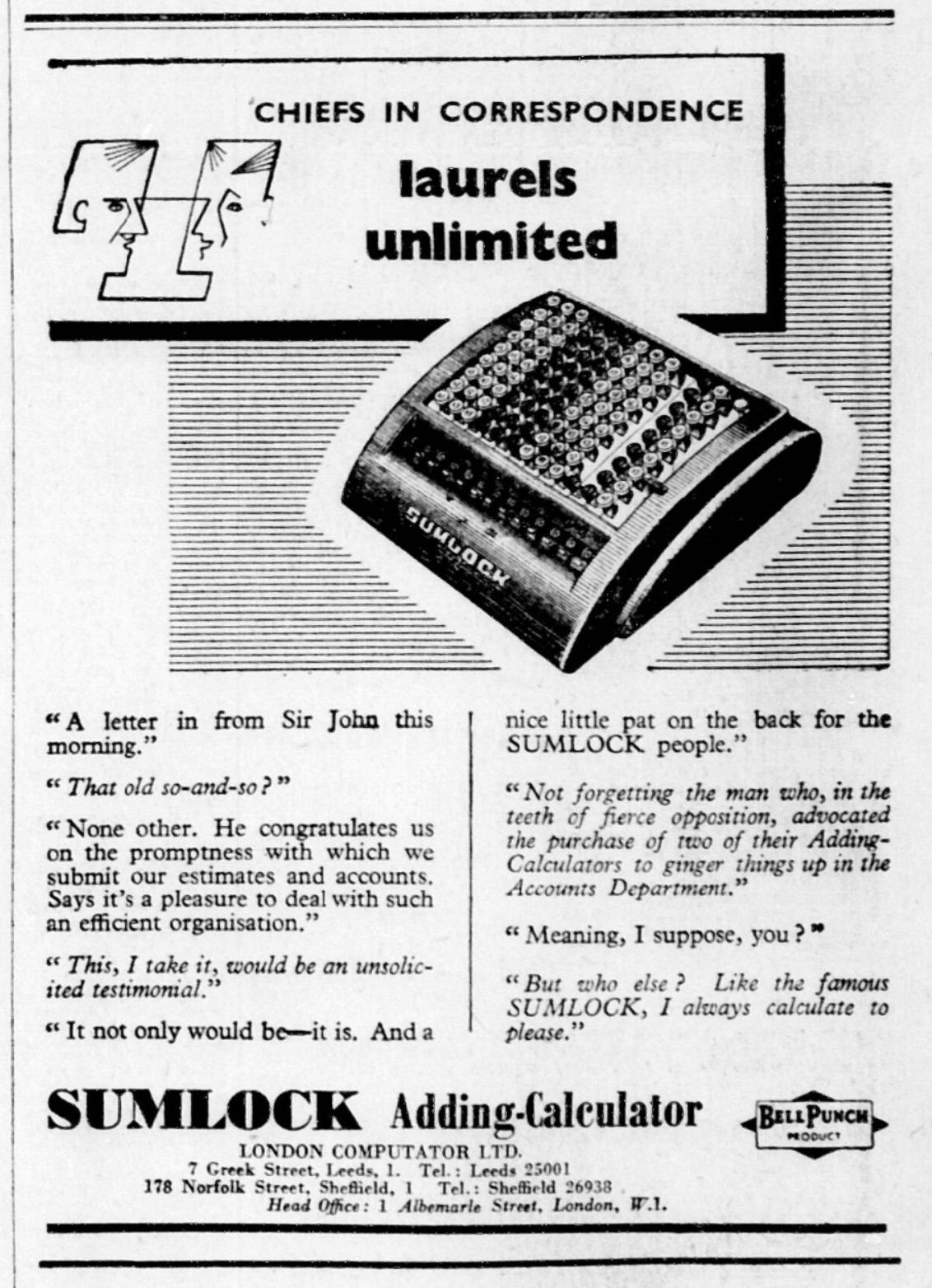 CHIEFS IN CORRESPONDENCE

laurels unlimited

SUMLOCK

"A letter in from Sir John this morning."

"That old so-and-so?"

"None other. He congratulates us on the promptness with which we submit our estimates and accounts. Says it's a pleasure to deal with such an efficient organisation."

"This, I take it, would be an unsolicited testimonial."

"It not only would be—it is. And a nice little pat on the back for the SUMLOCK people."

"Not forgetting the man who, in the teeth of fierce opposition, advocated the purchase of two of their Adding-Calculators to ginger things up in the Accounts Department."

"Meaning, I suppose, you?"

"But who else? Like the famous SUMLOCK, I always calculate to please."

SUMLOCK Adding-Calculator

BELL PUNCH PRODUCT

LONDON COMPUTATOR LTD.
7 Greek Street, Leeds, 1. Tel.: Leeds 25001
178 Norfolk Street, Sheffield, 1 Tel.: Sheffield 26938
Head Office: 1 Albemarle Street, London, W.1.